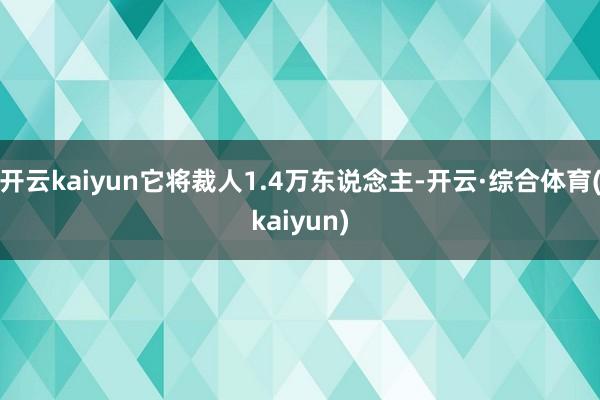 开云kaiyun它将裁人1.4万东说念主-开云·综合体育(kaiyun)